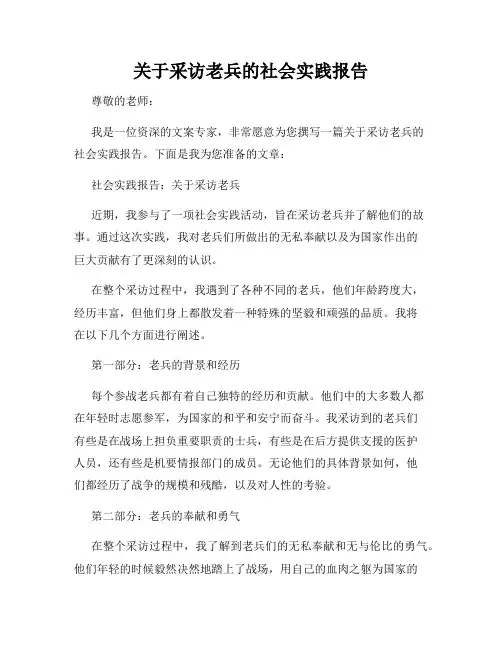 关于采访老兵的社会实践报告

尊敬的老师：

我是一位资深的文案专家，非常愿意为您撰写一篇关于采访老兵的社会实践报告。下面是我为您准备的文章：

社会实践报告：关于采访老兵

近期，我参与了一项社会实践活动，旨在采访老兵并了解他们的故事。通过这次实践，我对老兵们所做出的无私奉献以及为国家作出的巨大贡献有了更深刻的认识。

在整个采访过程中，我遇到了各种不同的老兵，他们年龄跨度大，经历丰富，但他们身上都散发着一种特殊的坚毅和顽强的品质。我将在以下几个方面进行阐述。

第一部分：老兵的背景和经历

每个参战老兵都有着自己独特的经历和贡献。他们中的大多数人都在年轻时志愿参军，为国家的和平和安宁而奋斗。我采访到的老兵们有些是在战场上担负重要职责的士兵，有些是在后方提供支援的医护人员，还有些是机要情报部门的成员。无论他们的具体背景如何，他们都经历了战争的规模和残酷，以及对人性的考验。

第二部分：老兵的奉献和勇气

在整个采访过程中，我了解到老兵们的无私奉献和无与伦比的勇气。他们年轻的时候毅然决然地踏上了战场，用自己的血肉之躯为国家的